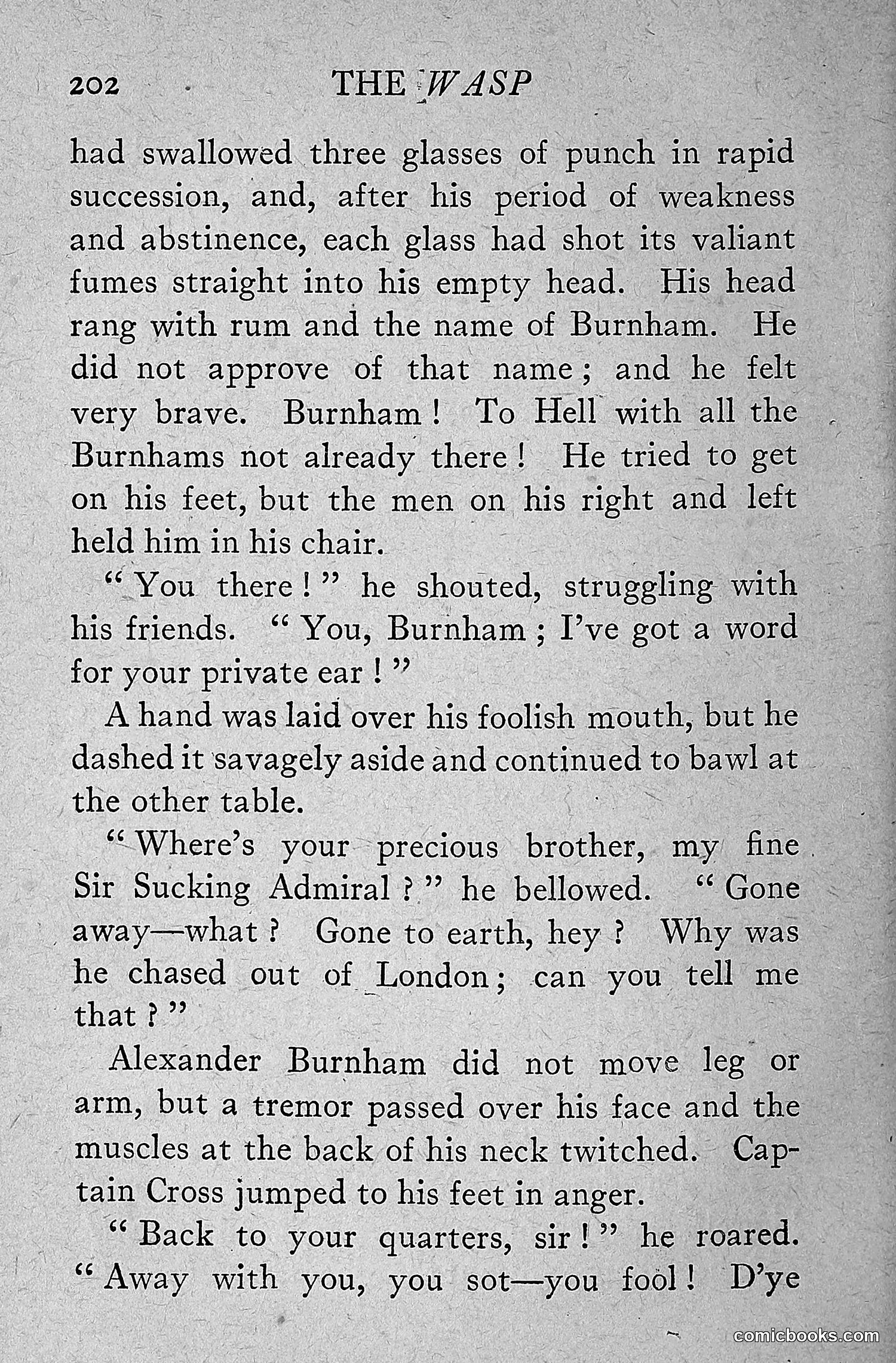 202 THE WASP

had swallowed three glasses of punch in rapid succession, and, after his period of weakness and abstinence, each glass had shot its valiant fumes straight into his empty head. His head rang with rum and the name of Burnham. He did not approve of that name; and he felt very brave. Burnham! To Hell with all the Burnhams not already there! He tried to get on his feet, but the men on his right and left held him in his chair.

"You there!" he shouted, struggling with his friends. "You, Burnham; I've got a word for your private ear!"

A hand was laid over his foolish mouth, but he dashed it savagely aside and continued to bawl at the other table.

"Where's your precious brother, my fine Sir Sucking Admiral?" he bellowed. "Gone away—what? Gone to earth, hey? Why was he chased out of London; can you tell me that?"

Alexander Burnham did not move leg or arm, but a tremor passed over his face and the muscles at the back of his neck twitched. Captain Cross jumped to his feet in anger.

"Back to your quarters, sir!" he roared. "Away with you, you sot—you fool! D'ye

comicbooks.com